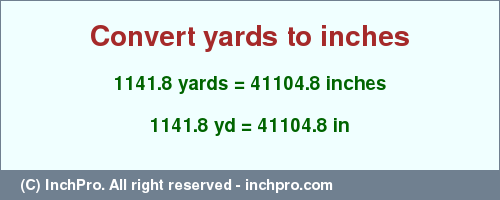 Convert yards to inches

1141.8 yards = 41104.8 inches

1141.8 yd = 41104.8 in

(C) InchPro. All right reserved - inchpro.com